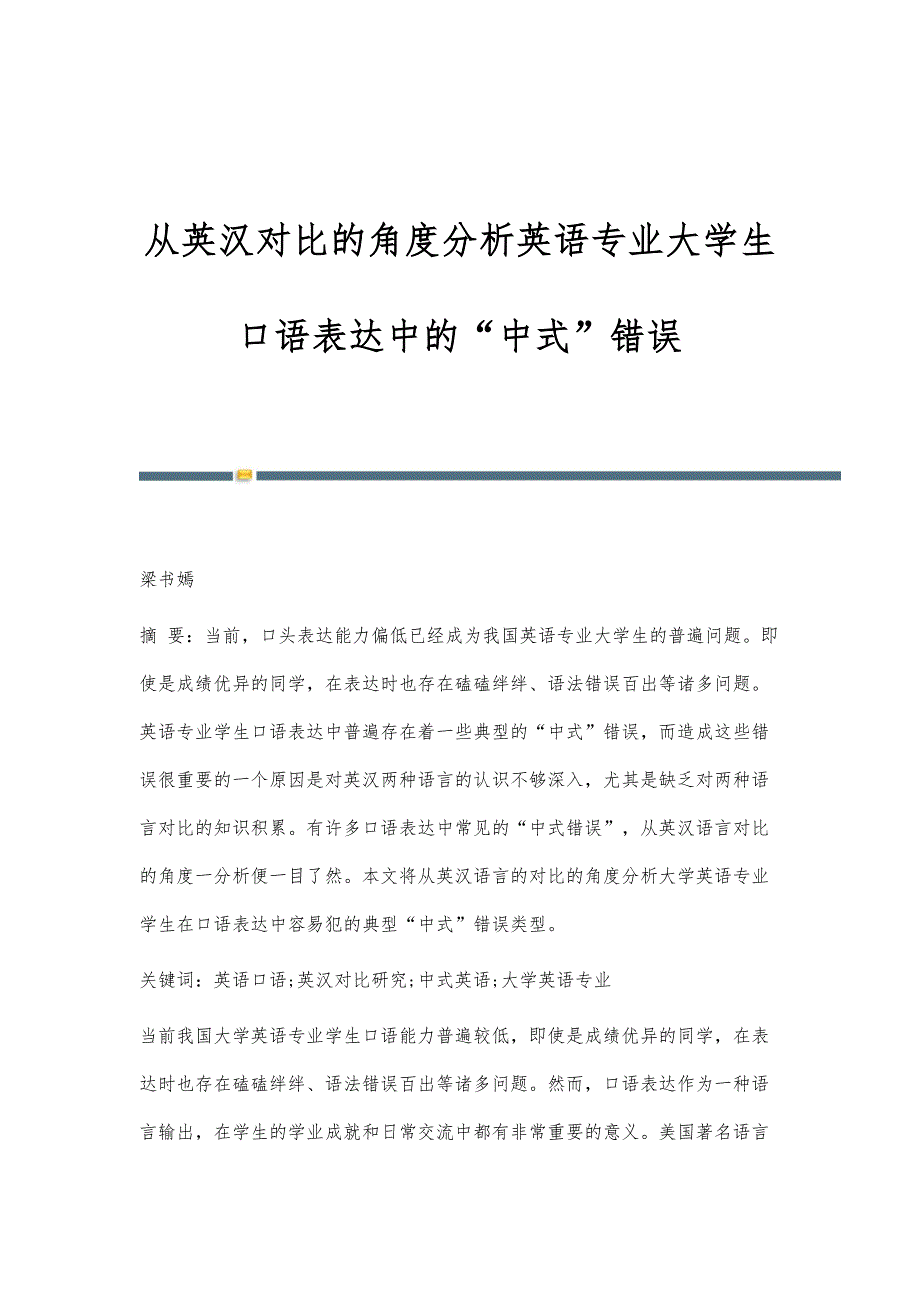 从英汉对比的角度分析英语专业大学生口语表达中的“中式”错误

梁书嫣

摘　要：当前，口头表达能力偏低已经成为我国英语专业大学生的普遍问题。即使是成绩优异的同学，在表达时也存在磕磕绊绊、语法错误百出等诸多问题。英语专业学生口语表达中普遍存在着一些典型的“中式”错误，而造成这些错误很重要的一个原因是对英汉两种语言的认识不够深入，尤其是缺乏对两种语言对比的知识积累。有许多口语表达中常见的“中式错误”，从英汉语言对比的角度一分析便一目了然。本文将从英汉语言的对比的角度分析大学英语专业学生在口语表达中容易犯的典型“中式”错误类型。

关键词：英语口语;英汉对比研究;中式英语;大学英语专业

当前我国大学英语专业学生口语能力普遍较低，即使是成绩优异的同学，在表达时也存在磕磕绊绊、语法错误百出等诸多问题。然而，口语表达作为一种语言输出，在学生的学业成就和日常交流中都有非常重要的意义。美国著名语言